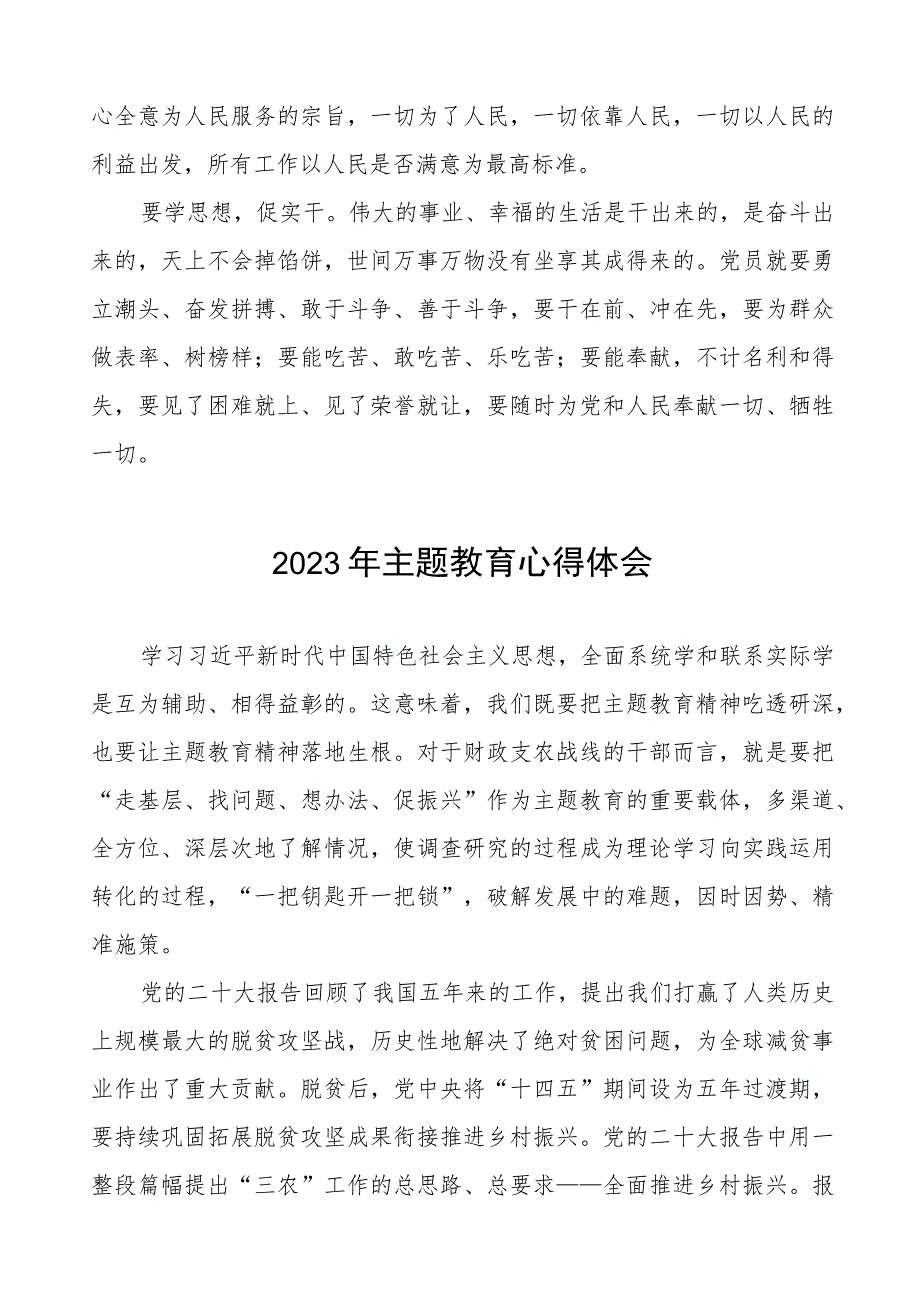 心全意为人民服务的宗旨，一切为了人民，一切依靠人民，一切以人民的利益出发，所有工作以人民是否满意为最高标准。

要学思想，促实干。伟大的事业、幸福的生活是干出来的，是奋斗出来的，天上不会掉馅饼，世间万事万物没有坐享其成得来的。党员就要勇立潮头、奋发拼搏、敢于斗争、善于斗争，要干在前、冲在先，要为群众做表率、树榜样；要能吃苦、敢吃苦、乐吃苦；要能奉献，不计名利和得失，要见了困难就上、见了荣誉就让，要随时为党和人民奉献一切、牺牲一切。

2023年主题教育心得体会

学习习近平新时代中国特色社会主义思想，全面系统学和联系实际学是互为辅助、相得益彰的。这意味着，我们既要把主题教育精神吃透研深，也要让主题教育精神落地生根。对于财政支农战线的干部而言，就是要把“走基层、找问题、想办法、促振兴”作为主题教育的重要载体，多渠道、全方位、深层次地了解情况，使调查研究的过程成为理论学习向实践运用转化的过程，“一把钥匙开一把锁”，破解发展中的难题，因时因势、精准施策。

党的二十大报告回顾了我国五年来的工作，提出我们打赢了人类历史上规模最大的脱贫攻坚战，历史性地解决了绝对贫困问题，为全球减贫事业作出了重大贡献。脱贫后，党中央将“十四五”期间设为五年过渡期，要持续巩固拓展脱贫攻坚成果衔接推进乡村振兴。党的二十大报告中用一整段篇幅提出“三农”工作的总思路、总要求——全面推进乡村振兴。报